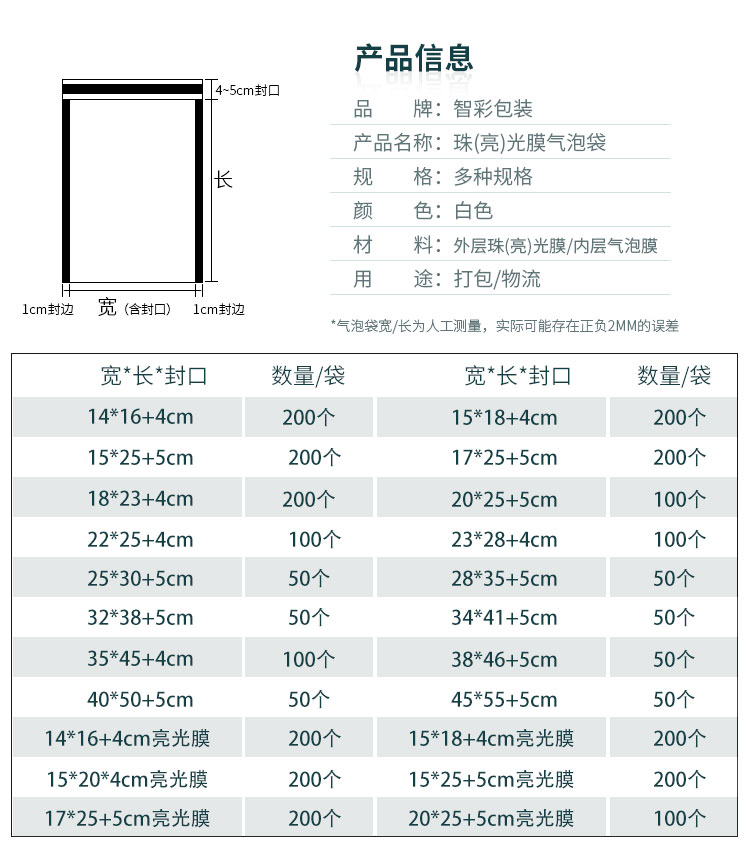 4~5cm封口

长

1cm封边　宽（含封口）　1cm封边

产品信息

品　　牌：智彩包装
产品名称：珠(亮)光膜气泡袋
规　　格：多种规格
颜　　色：白色
材　　料：外层珠(亮)光膜/内层气泡膜
用　　途：打包/物流

*气泡袋宽/长为人工测量，实际可能存在正负2MM的误差

| 宽*长*封口 | 数量/袋 | 宽*长*封口 | 数量/袋 |
|---|---|---|---|
| 14*16+4cm | 200个 | 15*18+4cm | 200个 |
| 15*25+5cm | 200个 | 17*25+5cm | 200个 |
| 18*23+4cm | 200个 | 20*25+5cm | 100个 |
| 22*25+4cm | 100个 | 23*28+4cm | 100个 |
| 25*30+5cm | 50个 | 28*35+5cm | 50个 |
| 32*38+5cm | 50个 | 34*41+5cm | 50个 |
| 35*45+4cm | 100个 | 38*46+5cm | 50个 |
| 40*50+5cm | 50个 | 45*55+5cm | 50个 |
| 14*16+4cm亮光膜 | 200个 | 15*18+4cm亮光膜 | 200个 |
| 15*20*4cm亮光膜 | 200个 | 15*25+5cm亮光膜 | 200个 |
| 17*25+5cm亮光膜 | 200个 | 20*25+5cm亮光膜 | 100个 |